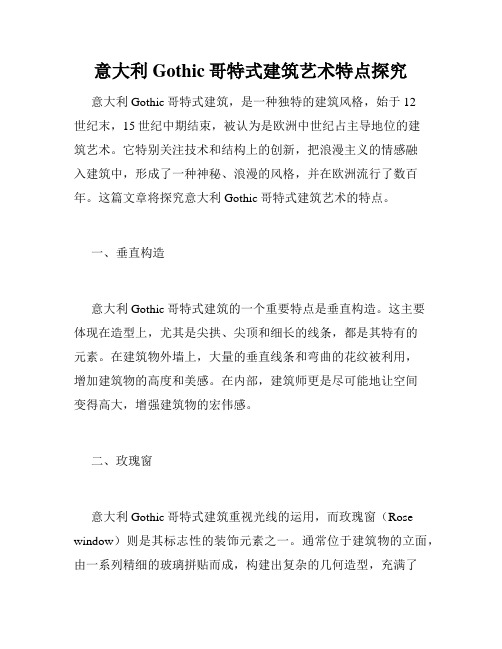 意大利 Gothic 哥特式建筑艺术特点探究

意大利 Gothic 哥特式建筑，是一种独特的建筑风格，始于 12 世纪末，15 世纪中期结束，被认为是欧洲中世纪占主导地位的建筑艺术。它特别关注技术和结构上的创新，把浪漫主义的情感融入建筑中，形成了一种神秘、浪漫的风格，并在欧洲流行了数百年。这篇文章将探究意大利 Gothic 哥特式建筑艺术的特点。

一、垂直构造

意大利 Gothic 哥特式建筑的一个重要特点是垂直构造。这主要体现在造型上，尤其是尖拱、尖顶和细长的线条，都是其特有的元素。在建筑物外墙上，大量的垂直线条和弯曲的花纹被利用，增加建筑物的高度和美感。在内部，建筑师更是尽可能地让空间变得高大，增强建筑物的宏伟感。

二、玫瑰窗

意大利 Gothic 哥特式建筑重视光线的运用，而玫瑰窗（Rose window）则是其标志性的装饰元素之一。通常位于建筑物的立面，由一系列精细的玻璃拼贴而成，构建出复杂的几何造型，充满了